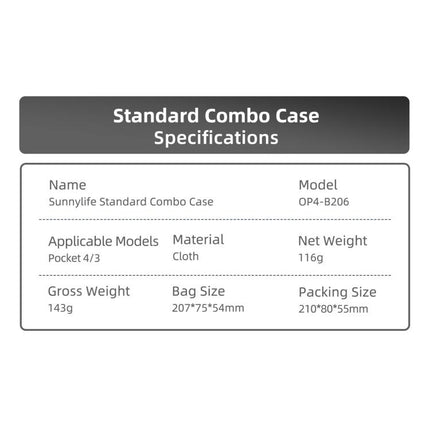 Standard Combo Case
Specifications

Name
Sunnylife Standard Combo Case

Model
OP4-B206

Applicable Models
Pocket 4/3

Material
Cloth

Net Weight
116g

Gross Weight
143g

Bag Size
207*75*54mm

Packing Size
210*80*55mm